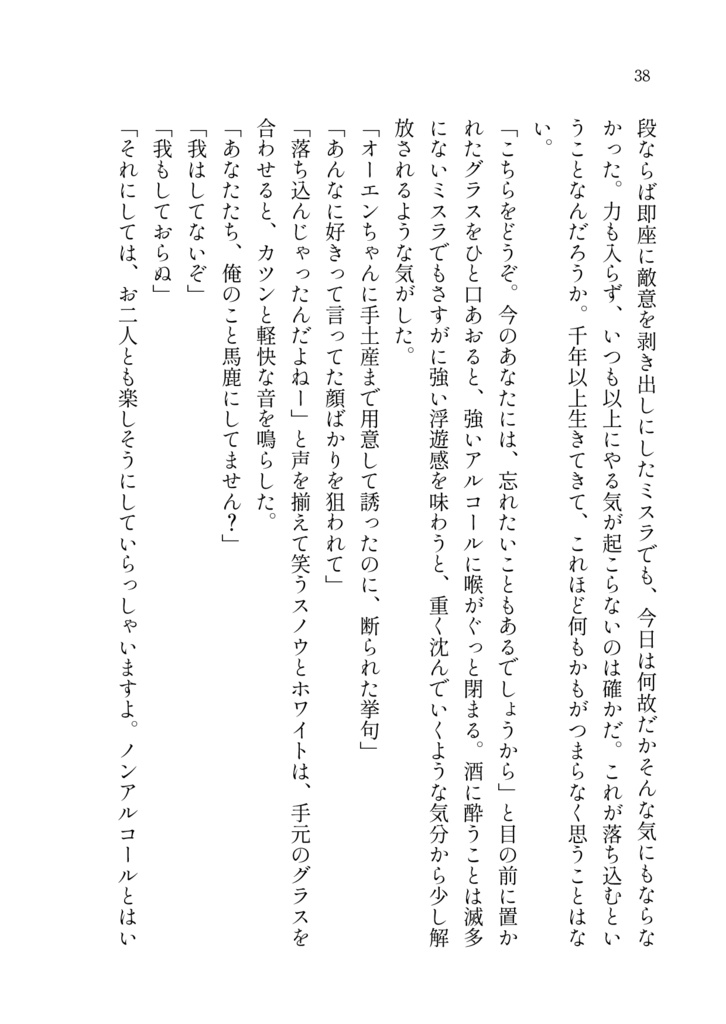 38

段ならば即座に敵意を剥き出しにしたミスラでも、今日は何故だかそんな気にもならなかった。力も入らず、いつも以上にやる気が起こらないのは確かだ。これが落ち込むということなんだろうか。千年以上生きてきて、これほど何もかもがつまらなく思うことはない。

「こちらをどうぞ。今のあなたには、忘れたいこともあるでしょうから」と目の前に置かれたグラスをひと口あおると、強いアルコールに喉がぐっと閉まる。酒に酔うことは滅多にないミスラでもさすがに強い浮遊感を味わうと、重く沈んでいくような気分から少し解放されるような気がした。

「オーエンちゃんに手土産まで用意して誘ったのに、断られた挙句」

「あんなに好きって言ってた顔ばかりを狙われて」

「落ち込んじゃったんだよねー」と声を揃えて笑うスノウとホワイトは、手元のグラスを合わせると、カツンと軽快な音を鳴らした。

「あなたたち、俺のこと馬鹿にしてません？」

「我はしてないぞ」

「我もしておらぬ」

「それにしては、お二人とも楽しそうにしていらっしゃいますよ。ノンアルコールとはい